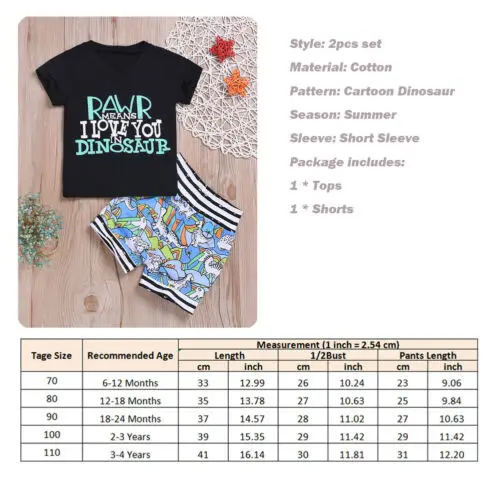 RAWR MEANS I LOVE YOU IN DINOSAUR

Style: 2pcs set

Material: Cotton

Pattern: Cartoon Dinosaur

Season: Summer

Sleeve: Short Sleeve

Package includes:

1 * Tops

1 * Shorts

| Tage Size | Recommended Age | Measurement (1 inch = 2.54 cm) | | | | | |
|---|---|---|---|---|---|---|---|
| | | Length | | 1/2Bust | | Pants Length | |
| | | cm | inch | cm | inch | cm | inch |
| 70 | 6-12 Months | 33 | 12.99 | 26 | 10.24 | 23 | 9.06 |
| 80 | 12-18 Months | 35 | 13.78 | 27 | 10.63 | 25 | 9.84 |
| 90 | 18-24 Months | 37 | 14.57 | 28 | 11.02 | 27 | 10.63 |
| 100 | 2-3 Years | 39 | 15.35 | 29 | 11.42 | 29 | 11.42 |
| 110 | 3-4 Years | 41 | 16.14 | 30 | 11.81 | 31 | 12.20 |